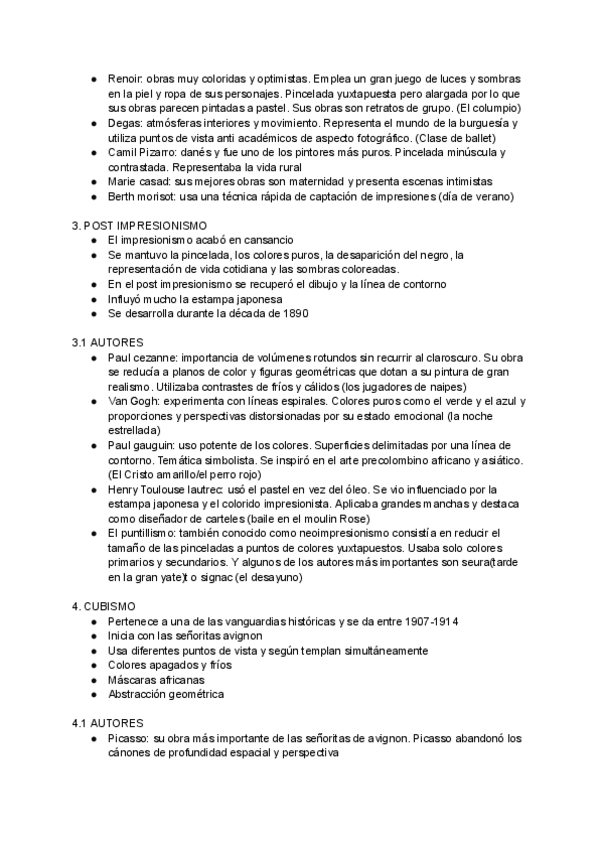 ● Renoir: obras muy coloridas y optimistas. Emplea un gran juego de luces y sombras en la piel y ropa de sus personajes. Pincelada yuxtapuesta pero alargada por lo que sus obras parecen pintadas a pastel. Sus obras son retratos de grupo. (El columpio)
● Degas: atmósferas interiores y movimiento. Representa el mundo de la burguesía y utiliza puntos de vista anti académicos de aspecto fotográfico. (Clase de ballet)
● Camil Pizarro: danés y fue uno de los pintores más puros. Pincelada minúscula y contrastada. Representaba la vida rural
● Marie casad: sus mejores obras son maternidad y presenta escenas intimistas
● Berth morisot: usa una técnica rápida de captación de impresiones (día de verano)

3. POST IMPRESIONISMO
● El impresionismo acabó en cansancio
● Se mantuvo la pincelada, los colores puros, la desaparición del negro, la representación de vida cotidiana y las sombras coloreadas.
● En el post impresionismo se recuperó el dibujo y la línea de contorno
● Influyó mucho la estampa japonesa
● Se desarrolla durante la década de 1890

3.1 AUTORES
● Paul cezanne: importancia de volúmenes rotundos sin recurrir al claroscuro. Su obra se reducía a planos de color y figuras geométricas que dotan a su pintura de gran realismo. Utilizaba contrastes de fríos y cálidos (los jugadores de naipes)
● Van Gogh: experimenta con líneas espirales. Colores puros como el verde y el azul y proporciones y perspectivas distorsionadas por su estado emocional (la noche estrellada)
● Paul gauguin: uso potente de los colores. Superficies delimitadas por una línea de contorno. Temática simbolista. Se inspiró en el arte precolombino africano y asiático. (El Cristo amarillo/el perro rojo)
● Henry Toulouse lautrec: usó el pastel en vez del óleo. Se vio influenciado por la estampa japonesa y el colorido impresionista. Aplicaba grandes manchas y destaca como diseñador de carteles (baile en el moulin Rose)
● El puntillismo: también conocido como neoimpresionismo consistía en reducir el tamaño de las pinceladas a puntos de colores yuxtapuestos. Usaba solo colores primarios y secundarios. Y algunos de los autores más importantes son seura(tarde en la gran yate)t o signac (el desayuno)

4. CUBISMO
● Pertenece a una de las vanguardias históricas y se da entre 1907-1914
● Inicia con las señoritas avignon
● Usa diferentes puntos de vista y según templan simultáneamente
● Colores apagados y fríos
● Máscaras africanas
● Abstracción geométrica

4.1 AUTORES
● Picasso: su obra más importante de las señoritas de avignon. Picasso abandonó los cánones de profundidad espacial y perspectiva